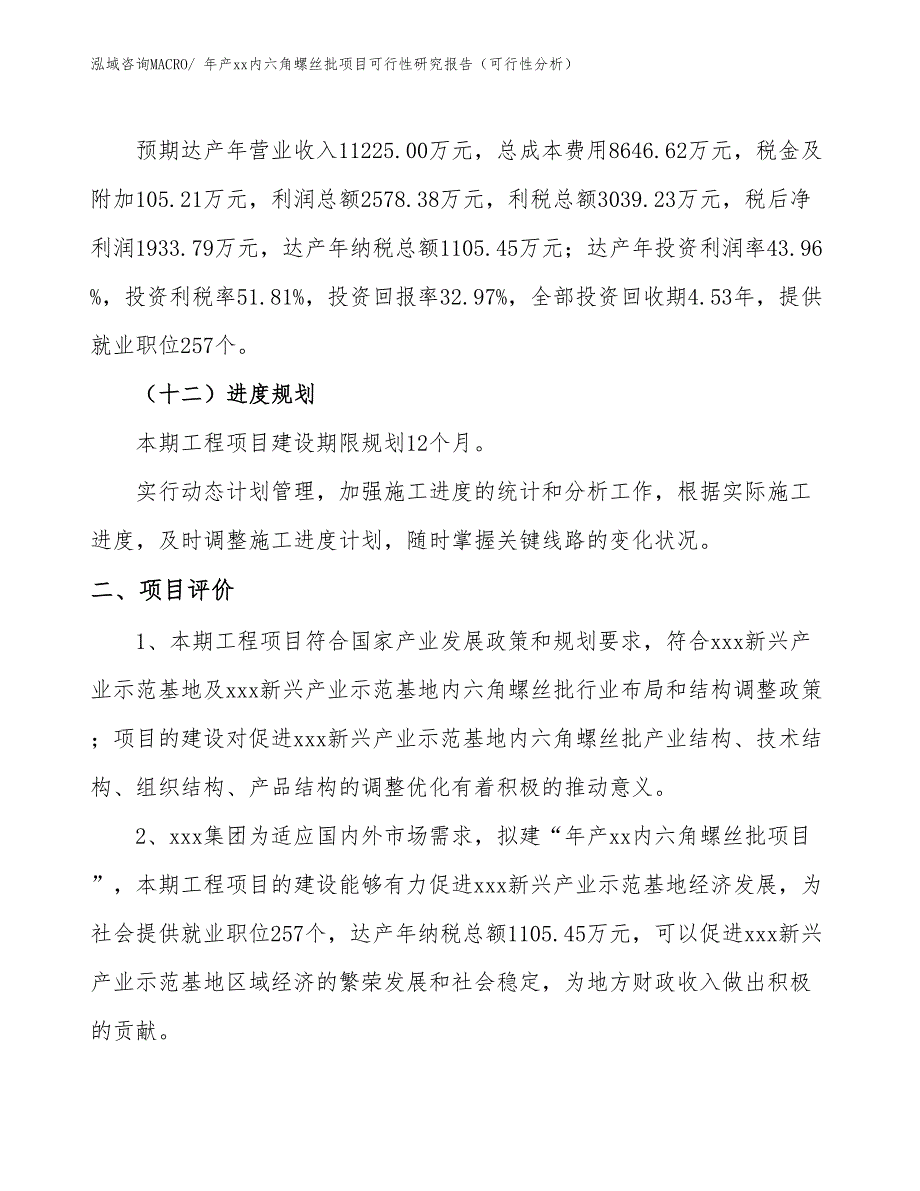 泓域咨询MACRO/ 年产xx内六角螺丝批项目可行性研究报告（可行性分析）

预期达产年营业收入11225.00万元，总成本费用8646.62万元，税金及附加105.21万元，利润总额2578.38万元，利税总额3039.23万元，税后净利润1933.79万元，达产年纳税总额1105.45万元；达产年投资利润率43.96%，投资利税率51.81%，投资回报率32.97%，全部投资回收期4.53年，提供就业职位257个。

（十二）进度规划

本期工程项目建设期限规划12个月。

实行动态计划管理，加强施工进度的统计和分析工作，根据实际施工进度，及时调整施工进度计划，随时掌握关键线路的变化状况。

二、项目评价

1、本期工程项目符合国家产业发展政策和规划要求，符合xxx新兴产业示范基地及xxx新兴产业示范基地内六角螺丝批行业布局和结构调整政策；项目的建设对促进xxx新兴产业示范基地内六角螺丝批产业结构、技术结构、组织结构、产品结构的调整优化有着积极的推动意义。

2、xxx集团为适应国内外市场需求，拟建“年产xx内六角螺丝批项目”，本期工程项目的建设能够有力促进xxx新兴产业示范基地经济发展，为社会提供就业职位257个，达产年纳税总额1105.45万元，可以促进xxx新兴产业示范基地区域经济的繁荣发展和社会稳定，为地方财政收入做出积极的贡献。